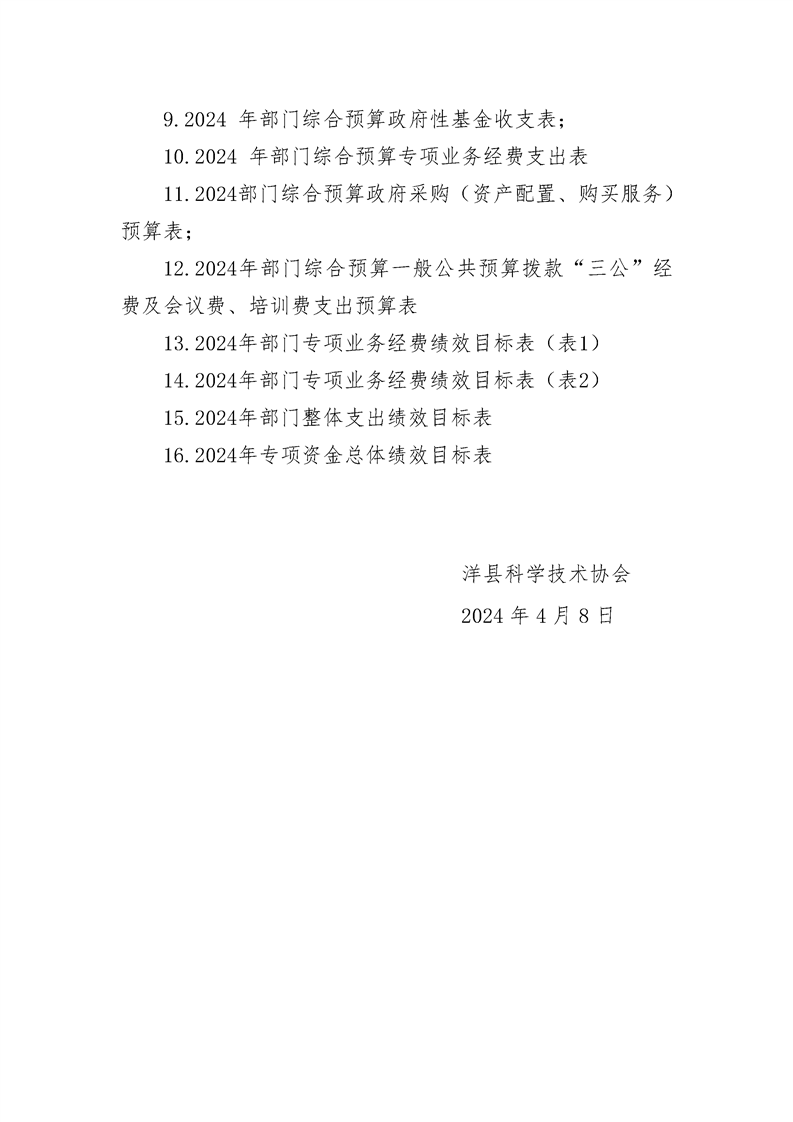 9.2024 年部门综合预算政府性基金收支表；

10.2024 年部门综合预算专项业务经费支出表

11.2024部门综合预算政府采购（资产配置、购买服务）预算表；

12.2024年部门综合预算一般公共预算拨款“三公”经费及会议费、培训费支出预算表

13.2024年部门专项业务经费绩效目标表（表1）

14.2024年部门专项业务经费绩效目标表（表2）

15.2024年部门整体支出绩效目标表

16.2024年专项资金总体绩效目标表

洋县科学技术协会

2024 年 4 月 8 日